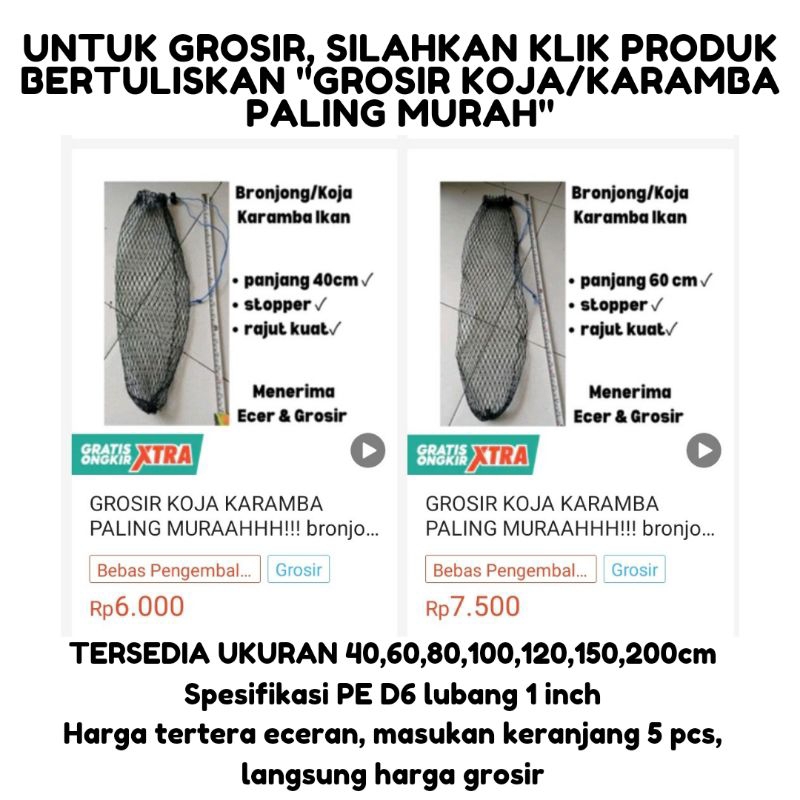 UNTUK GROSIR, SILAHKAN KLIK PRODUK BERTULISKAN "GROSIR KOJA/KARAMBA PALING MURAH"

Bronjong/Koja Karamba Ikan

• panjang 40cm ✓
• stopper ✓
• rajut kuat ✓

Menerima Ecer & Grosir

GRATIS ONGKIR XTRA

GROSIR KOJA KARAMBA PALING MURAAHHH!!! bronjo...

Bebas Pengembal... Grosir

Rp6.000

Bronjong/Koja Karamba Ikan

• panjang 60 cm ✓
• stopper ✓
• rajut kuat ✓

Menerima Ecer & Grosir

GRATIS ONGKIR XTRA

GROSIR KOJA KARAMBA PALING MURAAHHH!!! bronjo...

Bebas Pengembal... Grosir

Rp7.500

TERSEDIA UKURAN 40,60,80,100,120,150,200cm
Spesifikasi PE D6 lubang 1 inch
Harga tertera eceran, masukan keranjang 5 pcs, langsung harga grosir